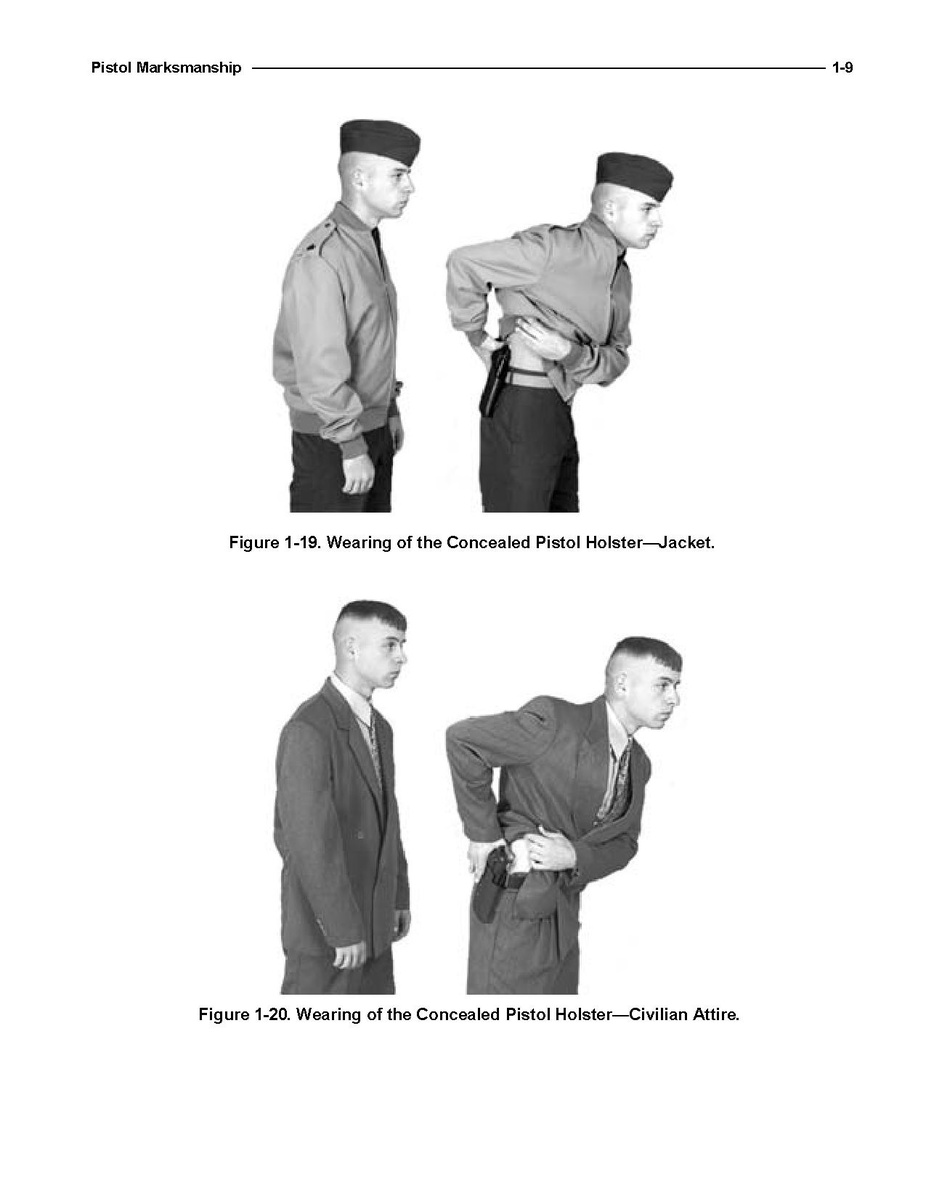 Pistol Marksmanship 1-9

Figure 1-19. Wearing of the Concealed Pistol Holster—Jacket.

Figure 1-20. Wearing of the Concealed Pistol Holster—Civilian Attire.